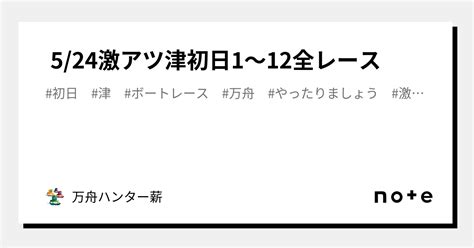 5/24激アツ津初日1〜12全レース

#初日 #津 #ボートレース #万舟 #やったりましょう #激…

万舟ハンター薪

note